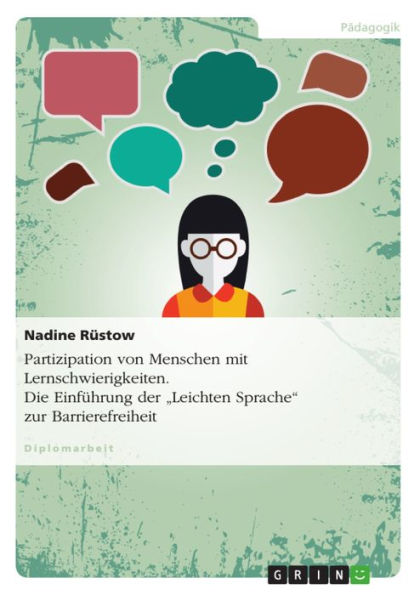 Pädagogik

Nadine Rüstow

Partizipation von Menschen mit Lernschwierigkeiten. Die Einführung der „Leichten Sprache“ zur Barrierefreiheit

Diplomarbeit

GRIN